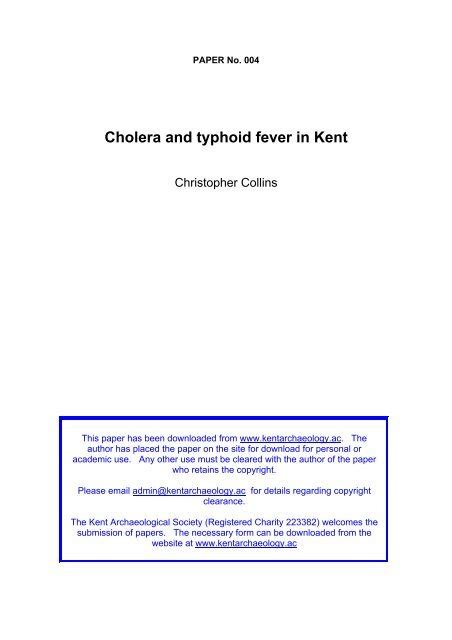 PAPER No. 004

Cholera and typhoid fever in Kent

Christopher Collins

This paper has been downloaded from www.kentarchaeology.ac. The author has placed the paper on the site for download for personal or academic use. Any other use must be cleared with the author of the paper who retains the copyright.

Please email admin@kentarchaeology.ac for details regarding copyright clearance.

The Kent Archaeological Society (Registered Charity 223382) welcomes the submission of papers. The necessary form can be downloaded from the website at www.kentarchaeology.ac